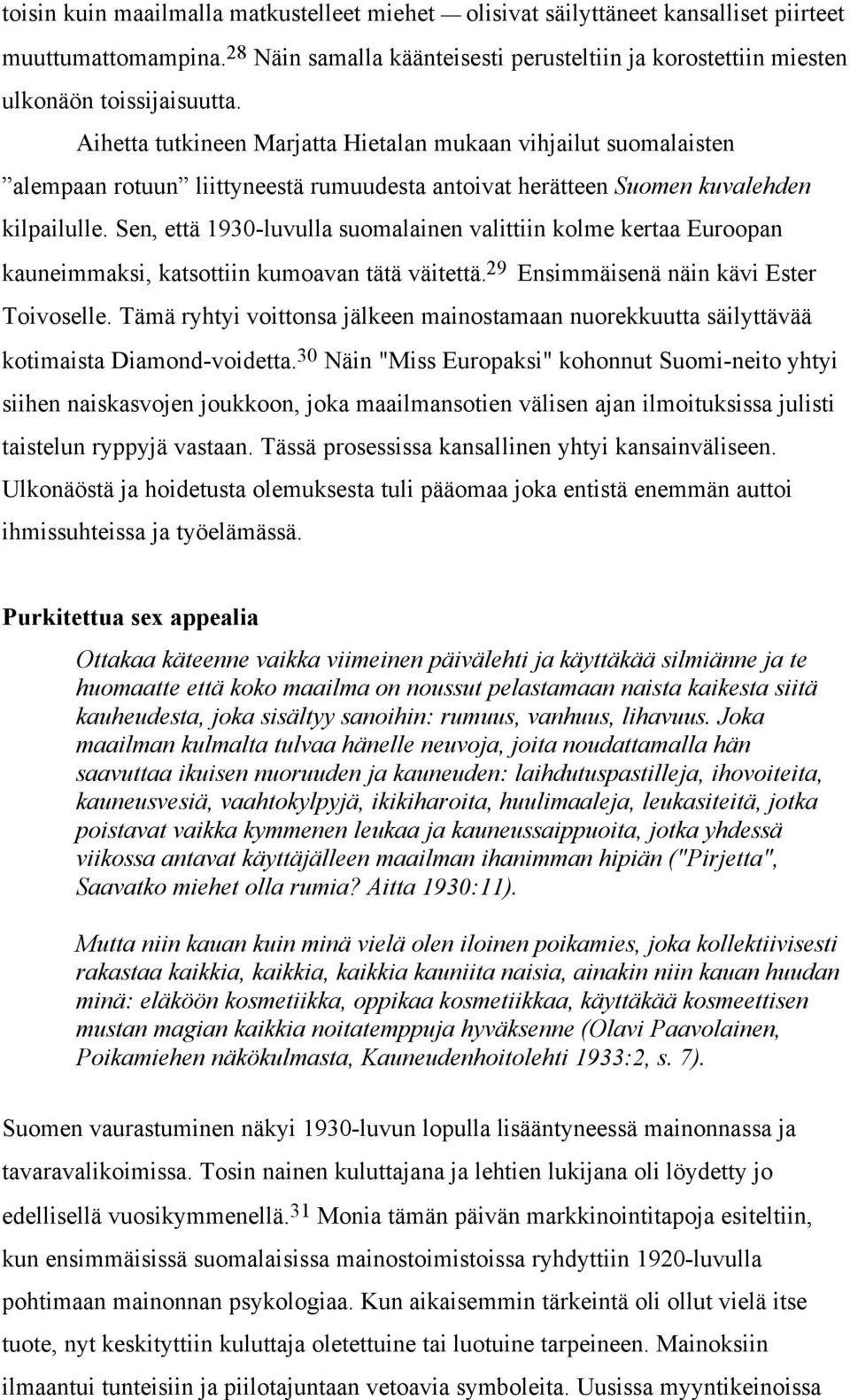 toisin kuin maailmalla matkustelleet miehet — olisivat säilyttäneet kansalliset piirteet muuttumattomampina.$^{28}$ Näin samalla käänteisesti perusteltiin ja korostettiin miesten ulkonäön toissijaisuutta.

Aihetta tutkineen Marjatta Hietalan mukaan vihjailut suomalaisten ”alempaan rotuun” liittyneestä rumuudesta antoivat herätteen Suomen kuvalehden kilpailulle. Sen, että 1930-luvulla suomalainen valittiin kolme kertaa Euroopan kauneimmaksi, katsottiin kumoavan tätä väitettä.$^{29}$ Ensimmäisenä näin kävi Ester Toivoselle. Tämä ryhtyi voittonsa jälkeen mainostamaan nuorekkuutta säilyttävää kotimaista Diamond-voidetta.$^{30}$ Näin "Miss Europaksi" kohonnut Suomi-neito yhtyi siihen naiskasvojen joukkoon, joka maailmansotien välisen ajan ilmoituksissa julisti taistelun ryppyjä vastaan. Tässä prosessissa kansallinen yhtyi kansainväliseen. Ulkonäöstä ja hoidetusta olemuksesta tuli pääomaa joka entistä enemmän auttoi ihmissuhteissa ja työelämässä.

Purkitettua sex appealia

Ottakaa käteenne vaikka viimeinen päivälehti ja käyttäkää silmiänne ja te huomaatte että koko maailma on noussut pelastamaan naista kaikesta siitä kauheudesta, joka sisältyy sanoihin: rumuus, vanhuus, lihavuus. Joka maailman kulmalta tulvaa hänelle neuvoja, joita noudattamalla hän saavuttaa ikuisen nuoruuden ja kauneuden: laihdutuspastilleja, ihovoiteita, kauneusvesiä, vaahtokylpyjä, ikikiharoita, huulimaaleja, leukasiteitä, jotka poistavat vaikka kymmenen leukaa ja kauneussaippuoita, jotka yhdessä viikossa antavat käyttäjälleen maailman ihanimman hipiän ("Pirjetta", Saavatko miehet olla rumia? Aitta 1930:11).

Mutta niin kauan kuin minä vielä olen iloinen poikamies, joka kollektiivisesti rakastaa kaikkia, kaikkia, kaikkia kauniita naisia, ainakin niin kauan huudan minä: eläköön kosmetiikka, oppikaa kosmetiikkaa, käyttäkää kosmeettisen mustan magian kaikkia noitatemppuja hyväksenne (Olavi Paavolainen, Poikamiehen näkökulmasta, Kauneudenhoitolehti 1933:2, s. 7).

Suomen vaurastuminen näkyi 1930-luvun lopulla lisääntyneessä mainonnassa ja tavaravalikoimissa. Tosin nainen kuluttajana ja lehtien lukijana oli löydetty jo edellisellä vuosikymmenellä.$^{31}$ Monia tämän päivän markkinointitapoja esiteltiin, kun ensimmäisissä suomalaisissa mainostoimistoissa ryhdyttiin 1920-luvulla pohtimaan mainonnan psykologiaa. Kun aikaisemmin tärkeintä oli ollut vielä itse tuote, nyt keskityttiin kuluttaja oletettuine tai luotuine tarpeineen. Mainoksiin ilmaantui tunteisiin ja piilotajuntaan vetoavia symboleita. Uusissa myyntikeinoissa